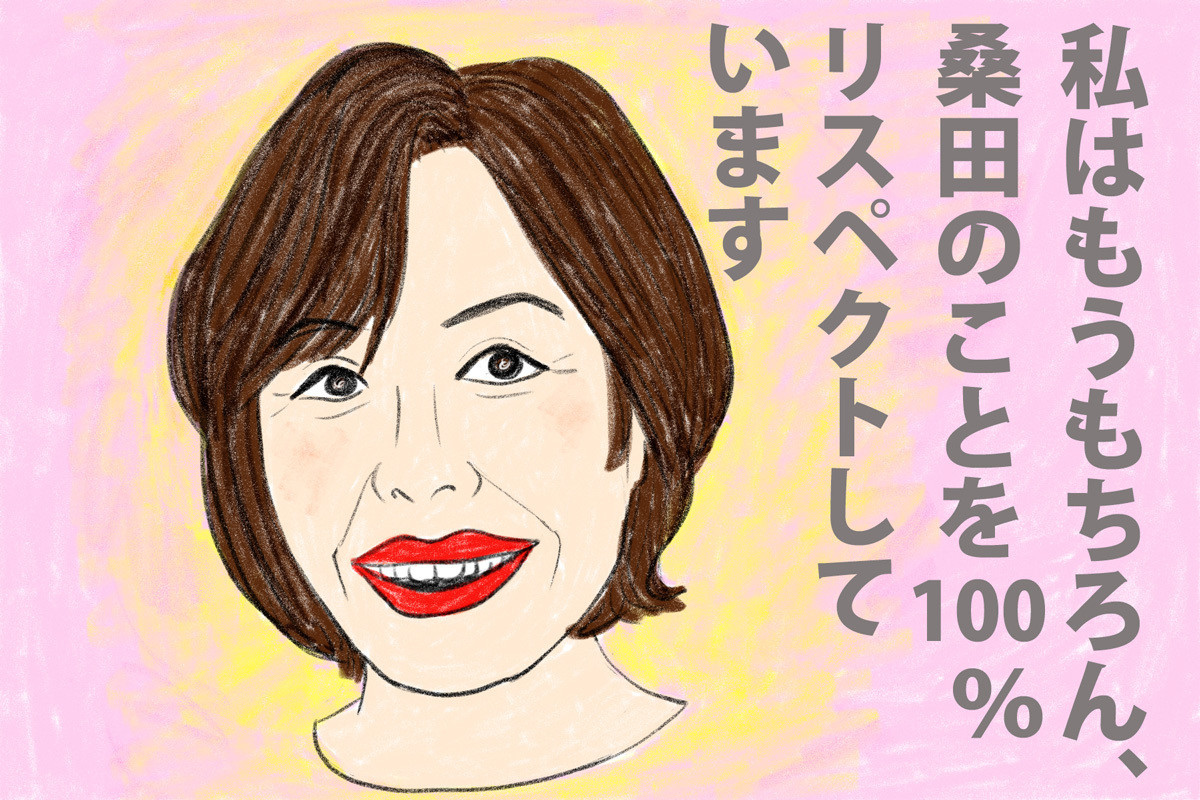 私はもうもちろん、桑田のことを100％リスペクトしています